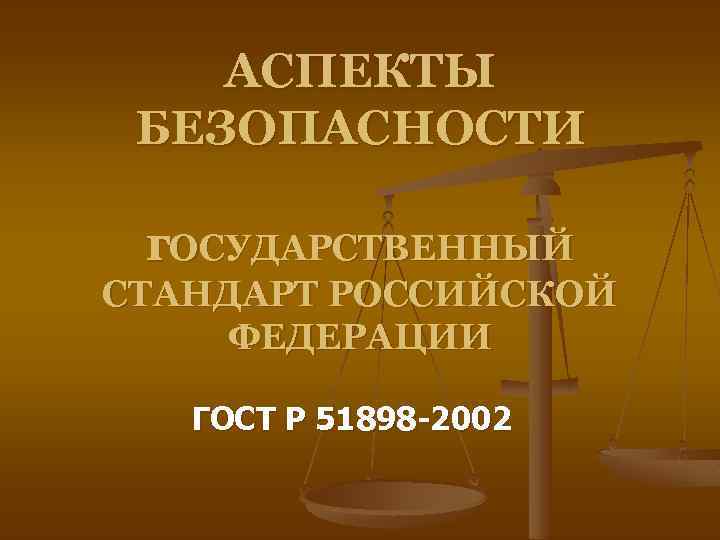 АСПЕКТЫ БЕЗОПАСНОСТИ

ГОСУДАРСТВЕННЫЙ СТАНДАРТ РОССИЙСКОЙ ФЕДЕРАЦИИ

ГОСТ Р 51898-2002